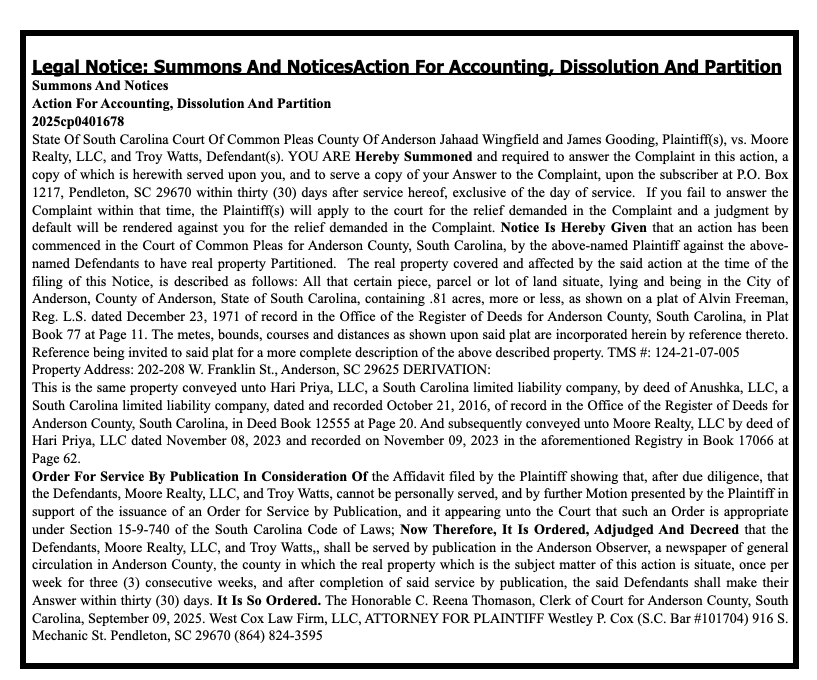 Legal Notice: Summons And NoticesAction For Accounting, Dissolution And Partition
Summons And Notices
Action For Accounting, Dissolution And Partition
2025cp0401678
State Of South Carolina Court Of Common Pleas County Of Anderson Jahaad Wingfield and James Gooding, Plaintiff(s), vs. Moore Realty, LLC, and Troy Watts, Defendant(s). YOU ARE Hereby Summoned and required to answer the Complaint in this action, a copy of which is herewith served upon you, and to serve a copy of your Answer to the Complaint, upon the subscriber at P.O. Box 1217, Pendleton, SC 29670 within thirty (30) days after service hereof, exclusive of the day of service. If you fail to answer the Complaint within that time, the Plaintiff(s) will apply to the court for the relief demanded in the Complaint and a judgment by default will be rendered against you for the relief demanded in the Complaint. Notice Is Hereby Given that an action has been commenced in the Court of Common Pleas for Anderson County, South Carolina, by the above-named Plaintiff against the above-named Defendants to have real property Partitioned. The real property covered and affected by the said action at the time of the filing of this Notice, is described as follows: All that certain piece, parcel or lot of land situate, lying and being in the City of Anderson, County of Anderson, State of South Carolina, containing .81 acres, more or less, as shown on a plat of Alvin Freeman, Reg. L.S. dated December 23, 1971 of record in the Office of the Register of Deeds for Anderson County, South Carolina, in Plat Book 77 at Page 11. The metes, bounds, courses and distances as shown upon said plat are incorporated herein by reference thereto. Reference being invited to said plat for a more complete description of the above described property. TMS #: 124-21-07-005
Property Address: 202-208 W. Franklin St., Anderson, SC 29625 DERIVATION:
This is the same property conveyed unto Hari Priya, LLC, a South Carolina limited liability company, by deed of Anushka, LLC, a South Carolina limited liability company, dated and recorded October 21, 2016, of record in the Office of the Register of Deeds for Anderson County, South Carolina, in Deed Book 12555 at Page 20. And subsequently conveyed unto Moore Realty, LLC by deed of Hari Priya, LLC dated November 08, 2023 and recorded on November 09, 2023 in the aforementioned Registry in Book 17066 at Page 62.
Order For Service By Publication In Consideration Of the Affidavit filed by the Plaintiff showing that, after due diligence, that the Defendants, Moore Realty, LLC, and Troy Watts, cannot be personally served, and by further Motion presented by the Plaintiff in support of the issuance of an Order for Service by Publication, and it appearing unto the Court that such an Order is appropriate under Section 15-9-740 of the South Carolina Code of Laws; Now Therefore, It Is Ordered, Adjudged And Decreed that the Defendants, Moore Realty, LLC, and Troy Watts,, shall be served by publication in the Anderson Observer, a newspaper of general circulation in Anderson County, the county in which the real property which is the subject matter of this action is situate, once per week for three (3) consecutive weeks, and after completion of said service by publication, the said Defendants shall make their Answer within thirty (30) days. It Is So Ordered. The Honorable C. Reena Thomason, Clerk of Court for Anderson County, South Carolina, September 09, 2025. West Cox Law Firm, LLC, ATTORNEY FOR PLAINTIFF Westley P. Cox (S.C. Bar #101704) 916 S. Mechanic St. Pendleton, SC 29670 (864) 824-3595